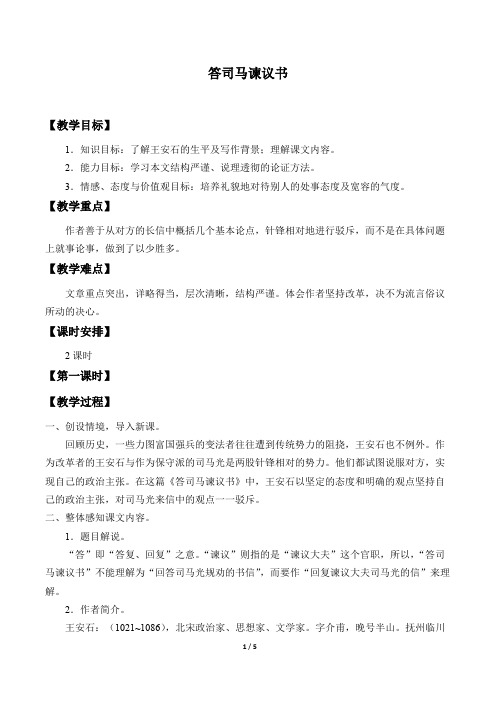 答司马谏议书

【教学目标】

1．知识目标：了解王安石的生平及写作背景；理解课文内容。

2．能力目标：学习本文结构严谨、说理透彻的论证方法。

3．情感、态度与价值观目标：培养礼貌地对待别人的处事态度及宽容的气度。

【教学重点】

作者善于从对方的长信中概括几个基本论点，针锋相对地进行驳斥，而不是在具体问题上就事论事，做到了以少胜多。

【教学难点】

文章重点突出，详略得当，层次清晰，结构严谨。体会作者坚持改革，决不为流言俗议所动的决心。

【课时安排】

2 课时

【第一课时】

【教学过程】

一、创设情境，导入新课。

回顾历史，一些力图富国强兵的变法者往往遭到传统势力的阻挠，王安石也不例外。作为改革者的王安石与作为保守派的司马光是两股针锋相对的势力。他们都试图说服对方，实现自己的政治主张。在这篇《答司马谏议书》中，王安石以坚定的态度和明确的观点坚持自己的政治主张，对司马光来信中的观点一一驳斥。

二、整体感知课文内容。

1．题目解说。

“答”即“答复、回复”之意。“谏议”则指的是“谏议大夫”这个官职，所以，“答司马谏议书”不能理解为“回答司马光规劝的书信”，而要作“回复谏议大夫司马光的信”来理解。

2．作者简介。

王安石：（1021~1086），北宋政治家、思想家、文学家。字介甫，晚号半山。抚州临川

1 / 5